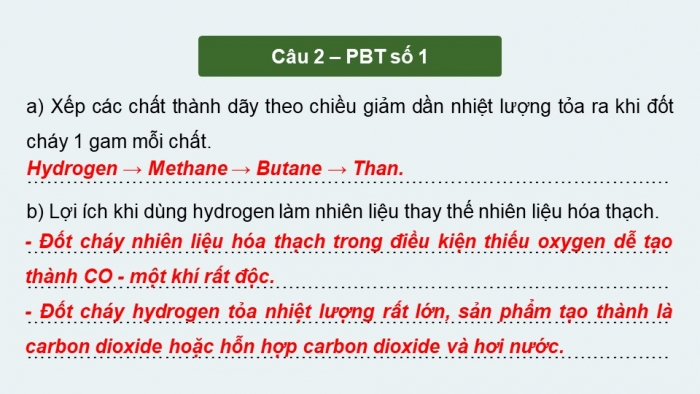 Câu 2 – PBT số 1

a) Xếp các chất thành dãy theo chiều giảm dần nhiệt lượng tỏa ra khi đốt cháy 1 gam mỗi chất.

Hydrogen → Methane → Butane → Than.

b) Lợi ích khi dùng hydrogen làm nhiên liệu thay thế nhiên liệu hóa thạch.

- Đốt cháy nhiên liệu hóa thạch trong điều kiện thiếu oxygen dễ tạo thành CO - một khí rất độc.

- Đốt cháy hydrogen tỏa nhiệt lượng rất lớn, sản phẩm tạo thành là carbon dioxide hoặc hỗn hợp carbon dioxide và hơi nước.